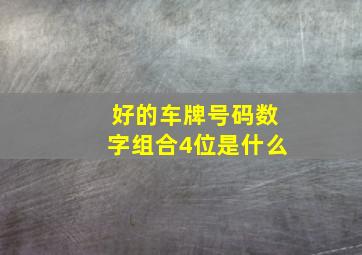 好的车牌号码数字组合4位是什么